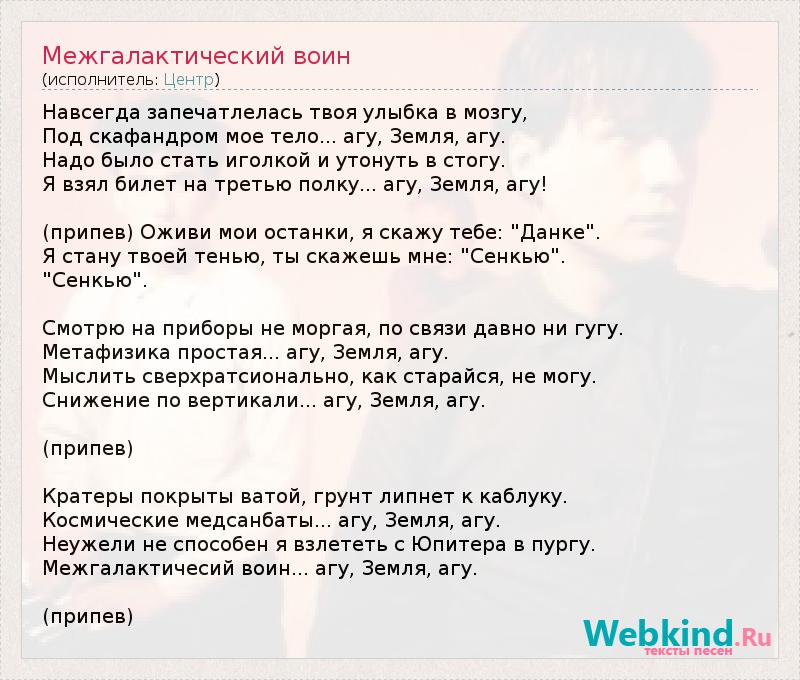 Межгалактический воин
(исполнитель: Центр)

Навсегда запечатлелась твоя улыбка в мозгу,
Под скафандром мое тело... агу, Земля, агу.
Надо было стать иголкой и утонуть в стогу.
Я взял билет на третью полку... агу, Земля, агу!

(припев) Оживи мои останки, я скажу тебе: "Данке".
Я стану твоей тенью, ты скажешь мне: "Сенкью".
"Сенкью".

Смотрю на приборы не моргая, по связи давно ни гугу.
Метафизика простая... агу, Земля, агу.
Мыслить сверхратсионально, как старайся, не могу.
Снижение по вертикали... агу, Земля, агу.

(припев)

Кратеры покрыты ватой, грунт липнет к каблуку.
Космические медсанбаты... агу, Земля, агу.
Неужели не способен я взлететь с Юпитера в пургу.
Межгалактичесий воин... агу, Земля, агу.

(припев)

Webkind.Ru
тексты песен